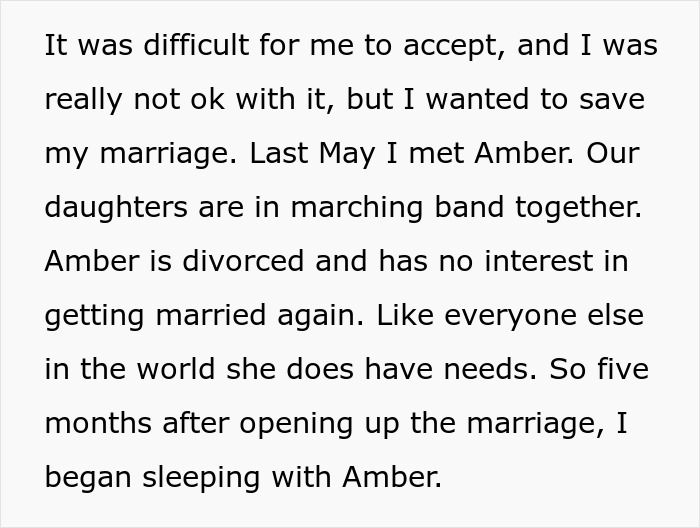 It was difficult for me to accept, and I was really not ok with it, but I wanted to save my marriage. Last May I met Amber. Our daughters are in marching band together. Amber is divorced and has no interest in getting married again. Like everyone else in the world she does have needs. So five months after opening up the marriage, I began sleeping with Amber.